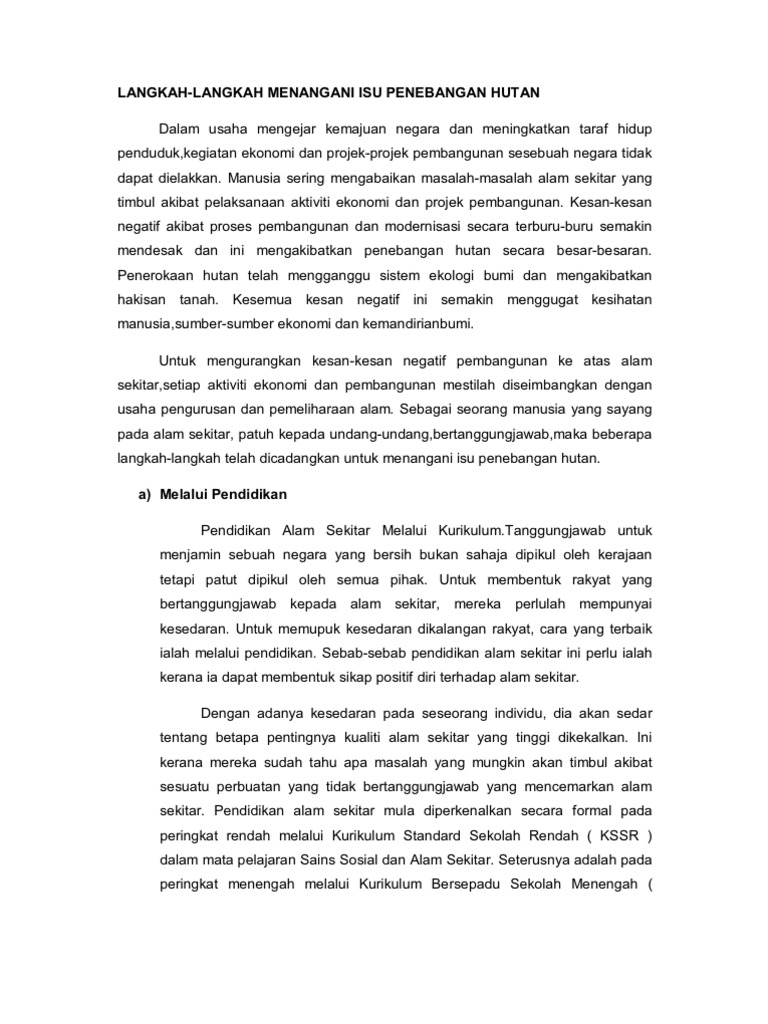 LANGKAH-LANGKAH MENANGANI ISU PENEBANGAN HUTAN

Dalam usaha mengejar kemajuan negara dan meningkatkan taraf hidup penduduk,kegiatan ekonomi dan projek-projek pembangunan sesebuah negara tidak dapat dielakkan. Manusia sering mengabaikan masalah-masalah alam sekitar yang timbul akibat pelaksanaan aktiviti ekonomi dan projek pembangunan. Kesan-kesan negatif akibat proses pembangunan dan modernisasi secara terburu-buru semakin mendesak dan ini mengakibatkan penebangan hutan secara besar-besaran. Penerokaan hutan telah mengganggu sistem ekologi bumi dan mengakibatkan hakisan tanah. Kesemua kesan negatif ini semakin menggugat kesihatan manusia,sumber-sumber ekonomi dan kemandirianbumi.

Untuk mengurangkan kesan-kesan negatif pembangunan ke atas alam sekitar,setiap aktiviti ekonomi dan pembangunan mestilah diseimbangkan dengan usaha pengurusan dan pemeliharaan alam. Sebagai seorang manusia yang sayang pada alam sekitar, patuh kepada undang-undang,bertanggungjawab,maka beberapa langkah-langkah telah dicadangkan untuk menangani isu penebangan hutan.

a) Melalui Pendidikan

Pendidikan Alam Sekitar Melalui Kurikulum.Tanggungjawab untuk menjamin sebuah negara yang bersih bukan sahaja dipikul oleh kerajaan tetapi patut dipikul oleh semua pihak. Untuk membentuk rakyat yang bertanggungjawab kepada alam sekitar, mereka perlulah mempunyai kesedaran. Untuk memupuk kesedaran dikalangan rakyat, cara yang terbaik ialah melalui pendidikan. Sebab-sebab pendidikan alam sekitar ini perlu ialah kerana ia dapat membentuk sikap positif diri terhadap alam sekitar.

Dengan adanya kesedaran pada seseorang individu, dia akan sedar tentang betapa pentingnya kualiti alam sekitar yang tinggi dikekalkan. Ini kerana mereka sudah tahu apa masalah yang mungkin akan timbul akibat sesuatu perbuatan yang tidak bertanggungjawab yang mencemarkan alam sekitar. Pendidikan alam sekitar mula diperkenalkan secara formal pada peringkat rendah melalui Kurikulum Standard Sekolah Rendah ( KSSR ) dalam mata pelajaran Sains Sosial dan Alam Sekitar. Seterusnya adalah pada peringkat menengah melalui Kurikulum Bersepadu Sekolah Menengah (